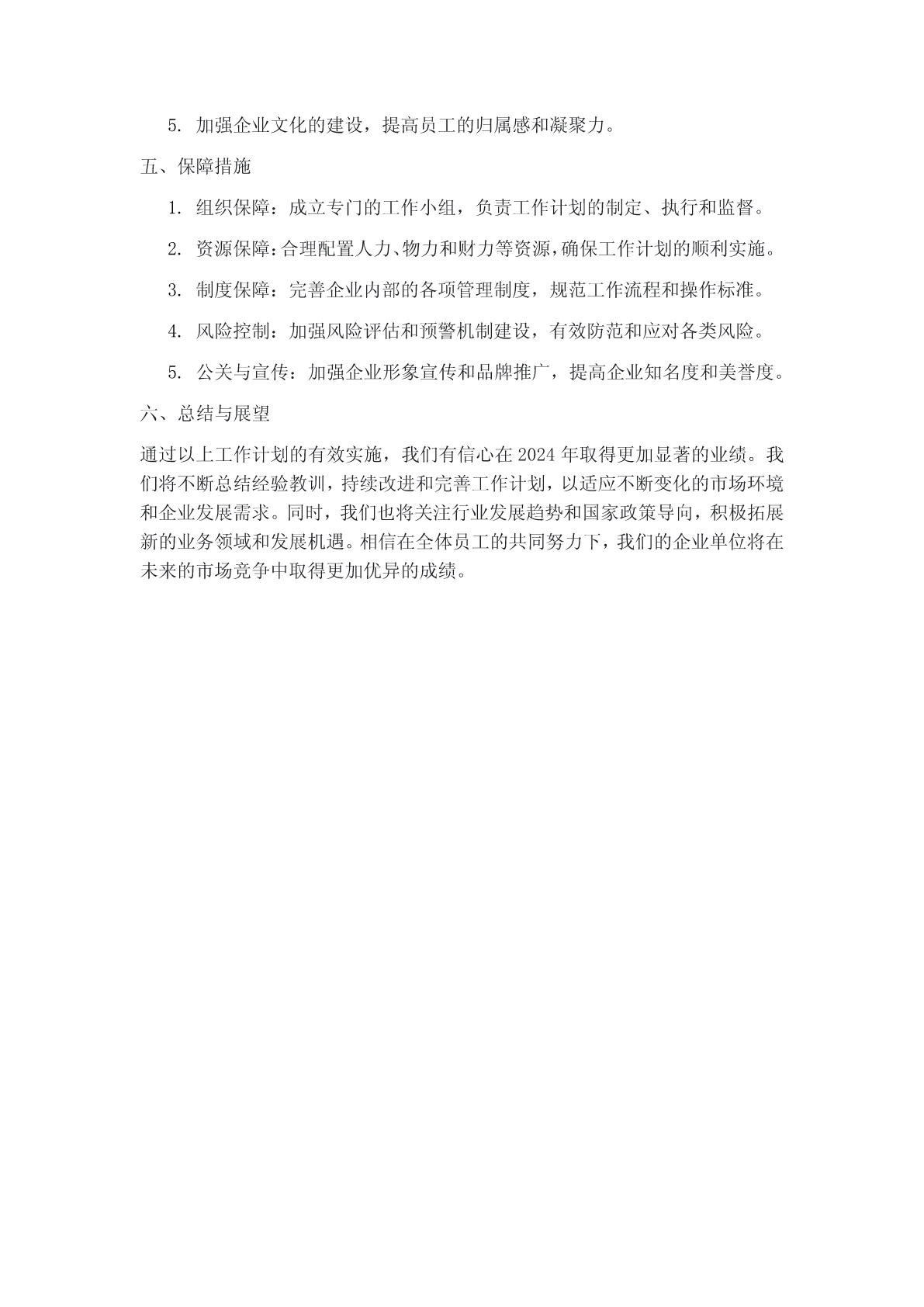 5. 加强企业文化的建设，提高员工的归属感和凝聚力。

五、保障措施

1. 组织保障：成立专门的工作小组，负责工作计划的制定、执行和监督。

2. 资源保障：合理配置人力、物力和财力等资源，确保工作计划的顺利实施。

3. 制度保障：完善企业内部的各项管理制度，规范工作流程和操作标准。

4. 风险控制：加强风险评估和预警机制建设，有效防范和应对各类风险。

5. 公关与宣传：加强企业形象宣传和品牌推广，提高企业知名度和美誉度。

六、总结与展望

通过以上工作计划的有效实施，我们有信心在 2024 年取得更加显著的业绩。我们将不断总结经验教训，持续改进和完善工作计划，以适应不断变化的市场环境和企业发展需求。同时，我们也将关注行业发展趋势和国家政策导向，积极拓展新的业务领域和发展机遇。相信在全体员工的共同努力下，我们的企业单位将在未来的市场竞争中取得更加优异的成绩。